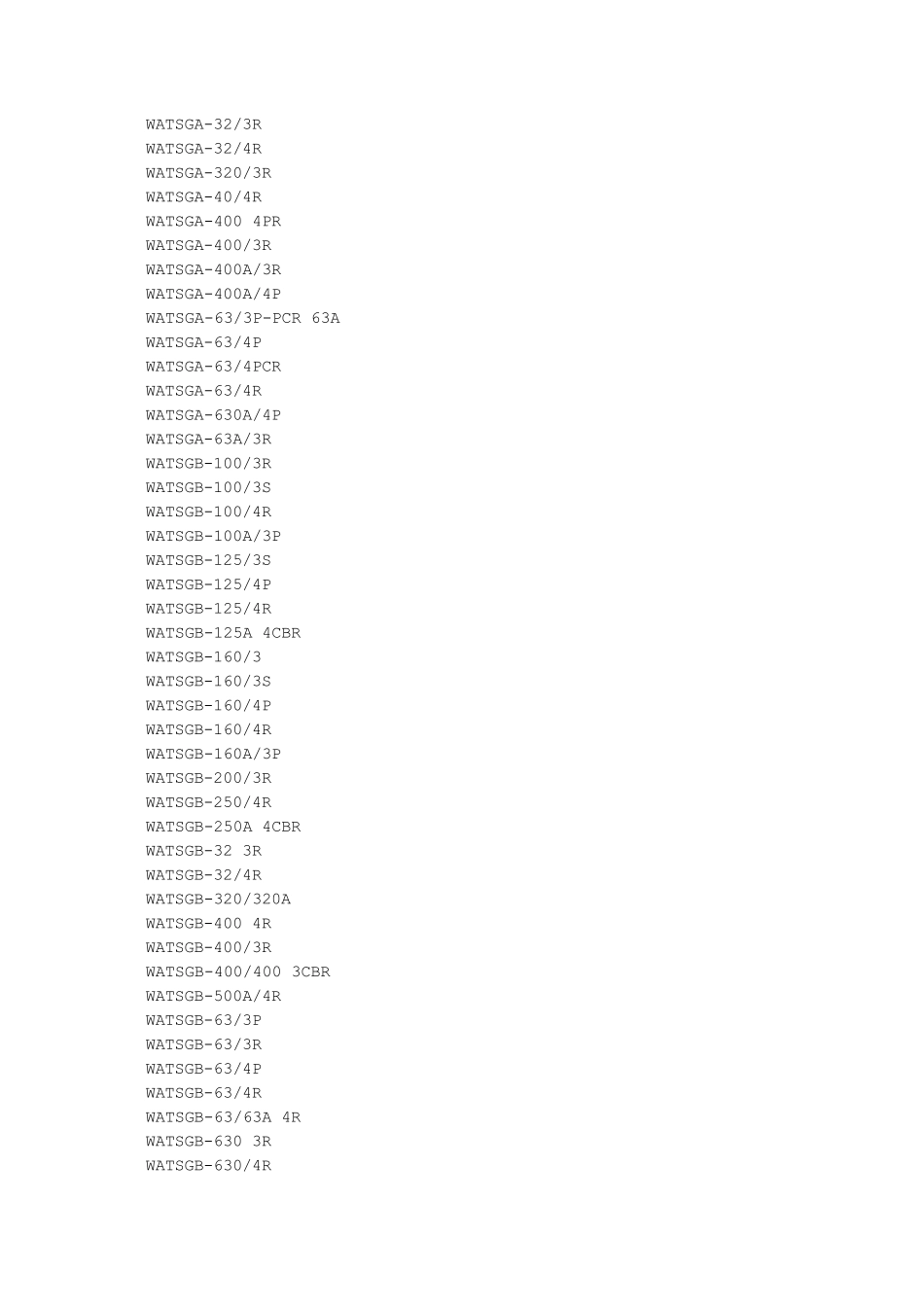 WATSGA-32/3R
WATSGA-32/4R
WATSGA-320/3R
WATSGA-40/4R
WATSGA-400 4PR
WATSGA-400/3R
WATSGA-400A/3R
WATSGA-400A/4P
WATSGA-63/3P-PCR 63A
WATSGA-63/4P
WATSGA-63/4PCR
WATSGA-63/4R
WATSGA-630A/4P
WATSGA-63A/3R
WATSGB-100/3R
WATSGB-100/3S
WATSGB-100/4R
WATSGB-100A/3P
WATSGB-125/3S
WATSGB-125/4P
WATSGB-125/4R
WATSGB-125A 4CBR
WATSGB-160/3
WATSGB-160/3S
WATSGB-160/4P
WATSGB-160/4R
WATSGB-160A/3P
WATSGB-200/3R
WATSGB-250/4R
WATSGB-250A 4CBR
WATSGB-32 3R
WATSGB-32/4R
WATSGB-320/320A
WATSGB-400 4R
WATSGB-400/3R
WATSGB-400/400 3CBR
WATSGB-500A/4R
WATSGB-63/3P
WATSGB-63/3R
WATSGB-63/4P
WATSGB-63/4R
WATSGB-63/63A 4R
WATSGB-630 3R
WATSGB-630/4R